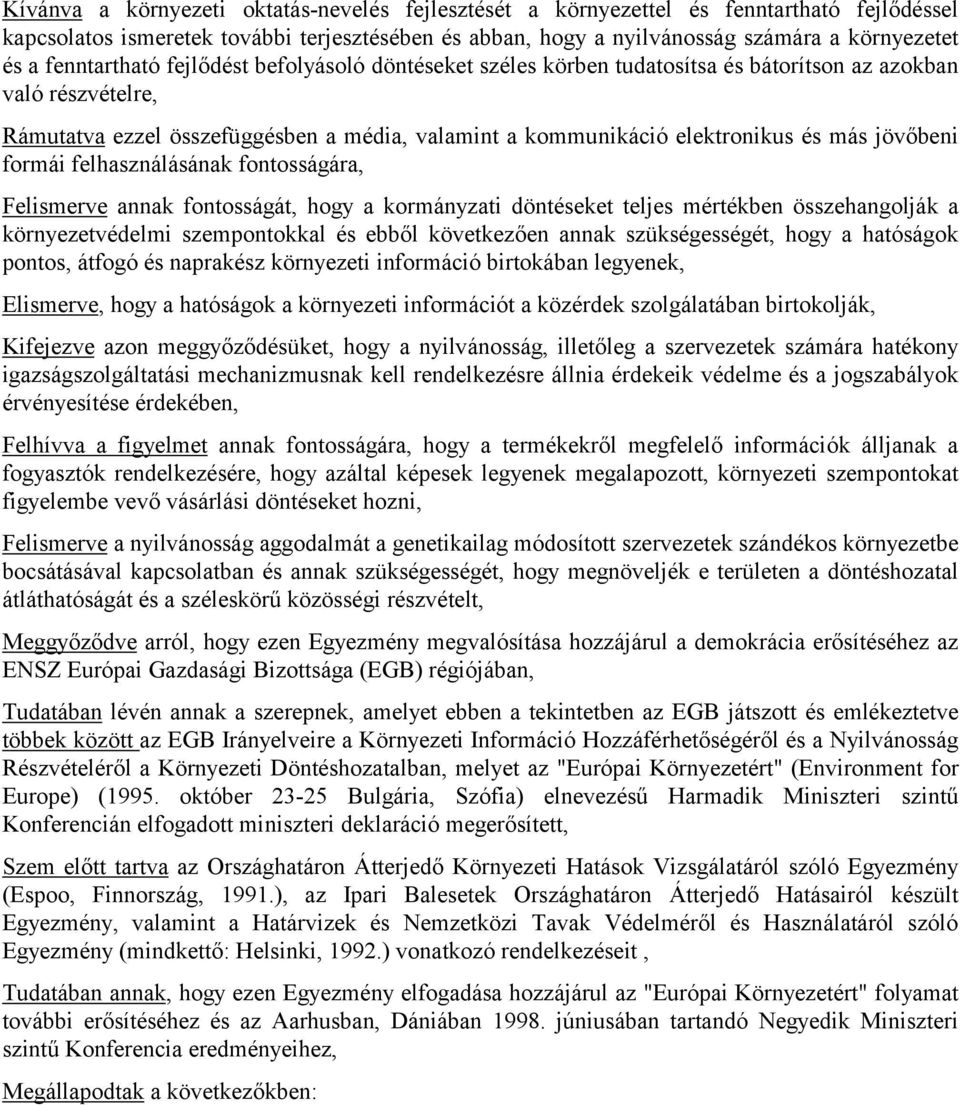 Kívánva a környezeti oktatás-nevelés fejlesztését a környezettel és fenntartható fejlődéssel kapcsolatos ismeretek további terjesztésében és abban, hogy a nyilvánosság számára a környezetet és a fenntartható fejlődést befolyásoló döntéseket széles körben tudatosítsa és bátorítson az azokban való részvételre,

Rámutatva ezzel összefüggésben a média, valamint a kommunikáció elektronikus és más jövőbeni formái felhasználásának fontosságára,

Felismerve annak fontosságát, hogy a kormányzati döntéseket teljes mértékben összehangolják a környezetvédelmi szempontokkal és ebből következően annak szükségességét, hogy a hatóságok pontos, átfogó és naprakész környezeti információ birtokában legyenek,

Elismerve, hogy a hatóságok a környezeti információt a közérdek szolgálatában birtokolják,

Kifejezve azon meggyőződésüket, hogy a nyilvánosság, illetőleg a szervezetek számára hatékony igazságszolgáltatási mechanizmusnak kell rendelkezésre állnia érdekeik védelme és a jogszabályok érvényesítése érdekében,

Felhívva a figyelmet annak fontosságára, hogy a termékekről megfelelő információk álljanak a fogyasztók rendelkezésére, hogy azáltal képesek legyenek megalapozott, környezeti szempontokat figyelembe vevő vásárlási döntéseket hozni,

Felismerve a nyilvánosság aggodalmát a genetikailag módosított szervezetek szándékos környezetbe bocsátásával kapcsolatban és annak szükségességét, hogy megnöveljék e területen a döntéshozatal átláthatóságát és a széleskörű közösségi részvételt,

Meggyőződve arról, hogy ezen Egyezmény megvalósítása hozzájárul a demokrácia erősítéséhez az ENSZ Európai Gazdasági Bizottsága (EGB) régiójában,

Tudatában lévén annak a szerepnek, amelyet ebben a tekintetben az EGB játszott és emlékeztetve többek között az EGB Irányelveire a Környezeti Információ Hozzáférhetőségéről és a Nyilvánosság Részvételéről a Környezeti Döntéshozatalban, melyet az "Európai Környezetért" (Environment for Europe) (1995. október 23-25 Bulgária, Szófia) elnevezésű Harmadik Miniszteri szintű Konferencián elfogadott miniszteri deklaráció megerősített,

Szem előtt tartva az Országhatáron Átterjedő Környezeti Hatások Vizsgálatáról szóló Egyezmény (Espoo, Finnország, 1991.), az Ipari Balesetek Országhatáron Átterjedő Hatásairól készült Egyezmény, valamint a Határvizek és Nemzetközi Tavak Védelméről és Használatáról szóló Egyezmény (mindkettő: Helsinki, 1992.) vonatkozó rendelkezéseit ,

Tudatában annak, hogy ezen Egyezmény elfogadása hozzájárul az "Európai Környezetért" folyamat további erősítéséhez és az Aarhusban, Dániában 1998. júniusában tartandó Negyedik Miniszteri szintű Konferencia eredményeihez,

Megállapodtak a következőkben: